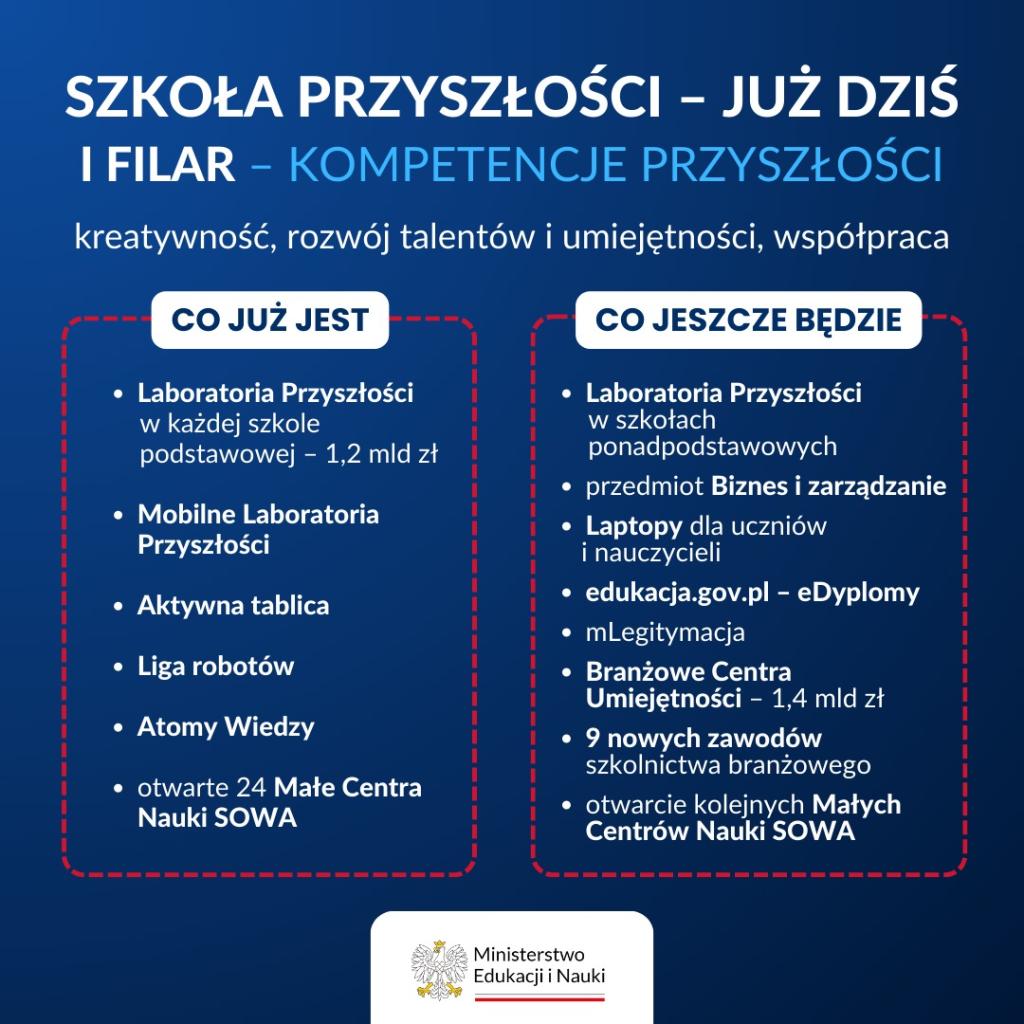 SZKOŁA PRZYSZŁOŚCI – JUŻ DZIŚ
I FILAR – KOMPETENCJE PRZYSZŁOŚCI

kreatywność, rozwój talentów i umiejętności, współpraca

CO JUŻ JEST

• Laboratoria Przyszłości w każdej szkole podstawowej – 1,2 mld zł
• Mobilne Laboratoria Przyszłości
• Aktywna tablica
• Liga robotów
• Atomy Wiedzy
• otwarte 24 Małe Centra Nauki SOWA

CO JESZCZE BĘDZIE

• Laboratoria Przyszłości w szkołach ponadpodstawowych
• przedmiot Biznes i zarządzanie
• Laptopy dla uczniów i nauczycieli
• edukacja.gov.pl – eDyplomy
• mLegitymacja
• Branżowe Centra Umiejętności – 1,4 mld zł
• 9 nowych zawodów szkolnictwa branżowego
• otwarcie kolejnych Małych Centrów Nauki SOWA

Ministerstwo Edukacji i Nauki